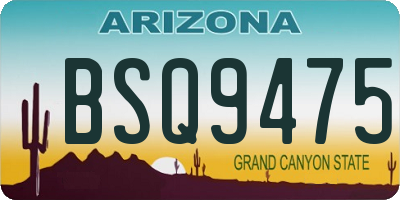 ARIZONA

BSQ9475

GRAND CANYON STATE